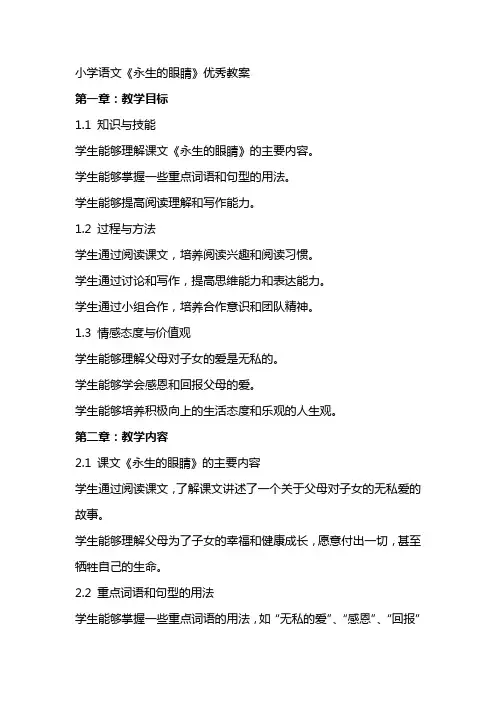 小学语文《永生的眼睛》优秀教案

第一章：教学目标

1.1 知识与技能

学生能够理解课文《永生的眼睛》的主要内容。

学生能够掌握一些重点词语和句型的用法。

学生能够提高阅读理解和写作能力。

1.2 过程与方法

学生通过阅读课文，培养阅读兴趣和阅读习惯。

学生通过讨论和写作，提高思维能力和表达能力。

学生通过小组合作，培养合作意识和团队精神。

1.3 情感态度与价值观

学生能够理解父母对子女的爱是无私的。

学生能够学会感恩和回报父母的爱。

学生能够培养积极向上的生活态度和乐观的人生观。

第二章：教学内容

2.1 课文《永生的眼睛》的主要内容

学生通过阅读课文，了解课文讲述了一个关于父母对子女的无私爱的故事。

学生能够理解父母为了子女的幸福和健康成长，愿意付出一切，甚至牺牲自己的生命。

2.2 重点词语和句型的用法

学生能够掌握一些重点词语的用法，如“无私的爱”、“感恩”、“回报”